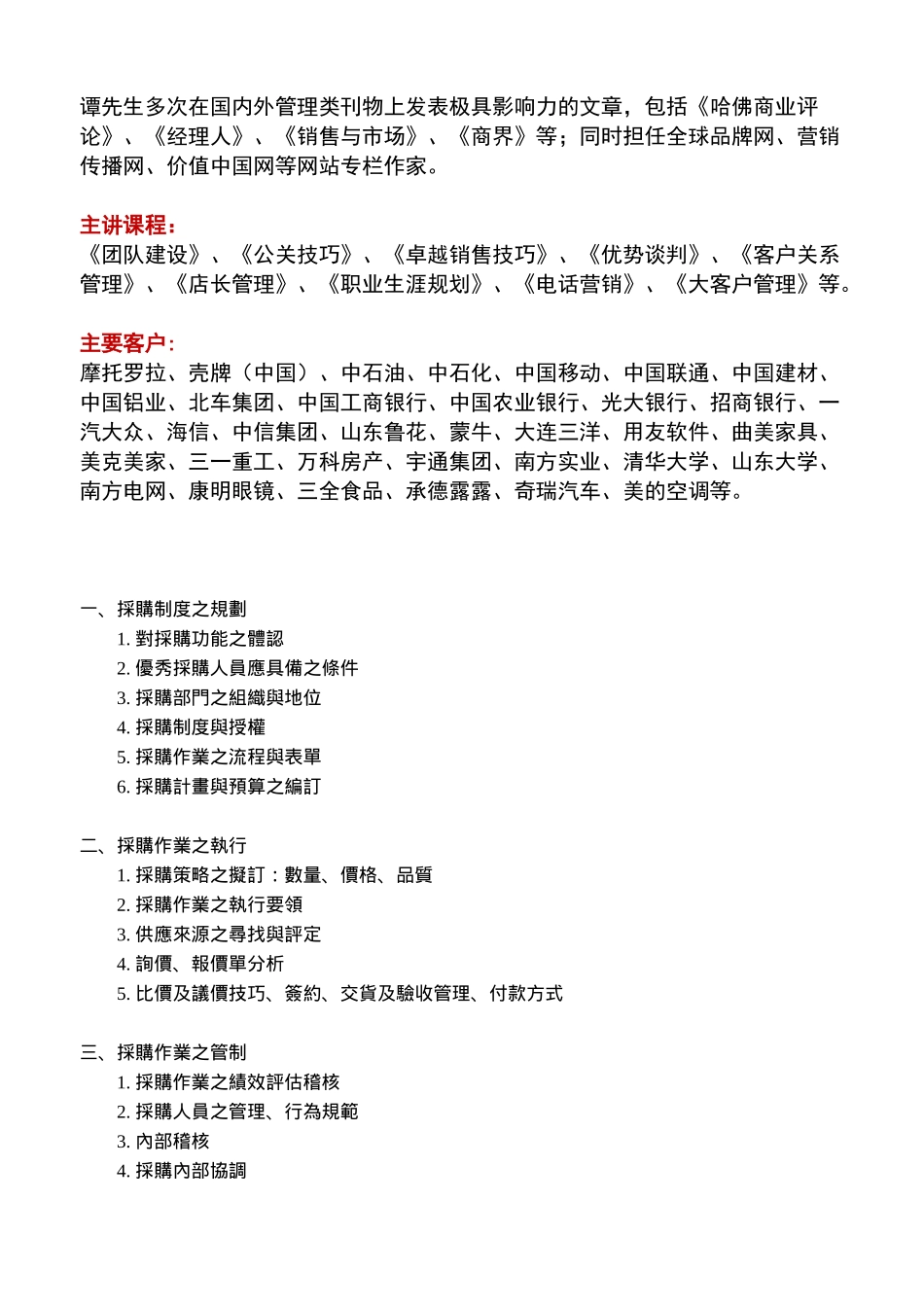 谭先生多次在国内外管理类刊物上发表极具影响力的文章，包括《哈佛商业评论》、《经理人》、《销售与市场》、《商界》等；同时担任全球品牌网、营销传播网、价值中国网等网站专栏作家。

主讲课程：
《团队建设》、《公关技巧》、《卓越销售技巧》、《优势谈判》、《客户关系管理》、《店长管理》、《职业生涯规划》、《电话营销》、《大客户管理》等。

主要客户：
摩托罗拉、壳牌（中国）、中石油、中石化、中国移动、中国联通、中国建材、中国铝业、北车集团、中国工商银行、中国农业银行、光大银行、招商银行、一汽大众、海信、中信集团、山东鲁花、蒙牛、大连三洋、用友软件、曲美家具、美克美家、三一重工、万科房产、宇通集团、南方实业、清华大学、山东大学、南方电网、康明眼镜、三全食品、承德露露、奇瑞汽车、美的空调等。

一、採購制度之規劃
1. 對採購功能之體認
2. 優秀採購人員應具備之條件
3. 採購部門之組織與地位
4. 採購制度與授權
5. 採購作業之流程與表單
6. 採購計畫與預算之編訂

二、採購作業之執行
1. 採購策略之擬訂：數量、價格、品質
2. 採購作業之執行要領
3. 供應來源之尋找與評定
4. 詢價、報價單分析
5. 比價及議價技巧、簽約、交貨及驗收管理、付款方式

三、採購作業之管制
1. 採購作業之績效評估稽核
2. 採購人員之管理、行為規範
3. 內部稽核
4. 採購內部協調